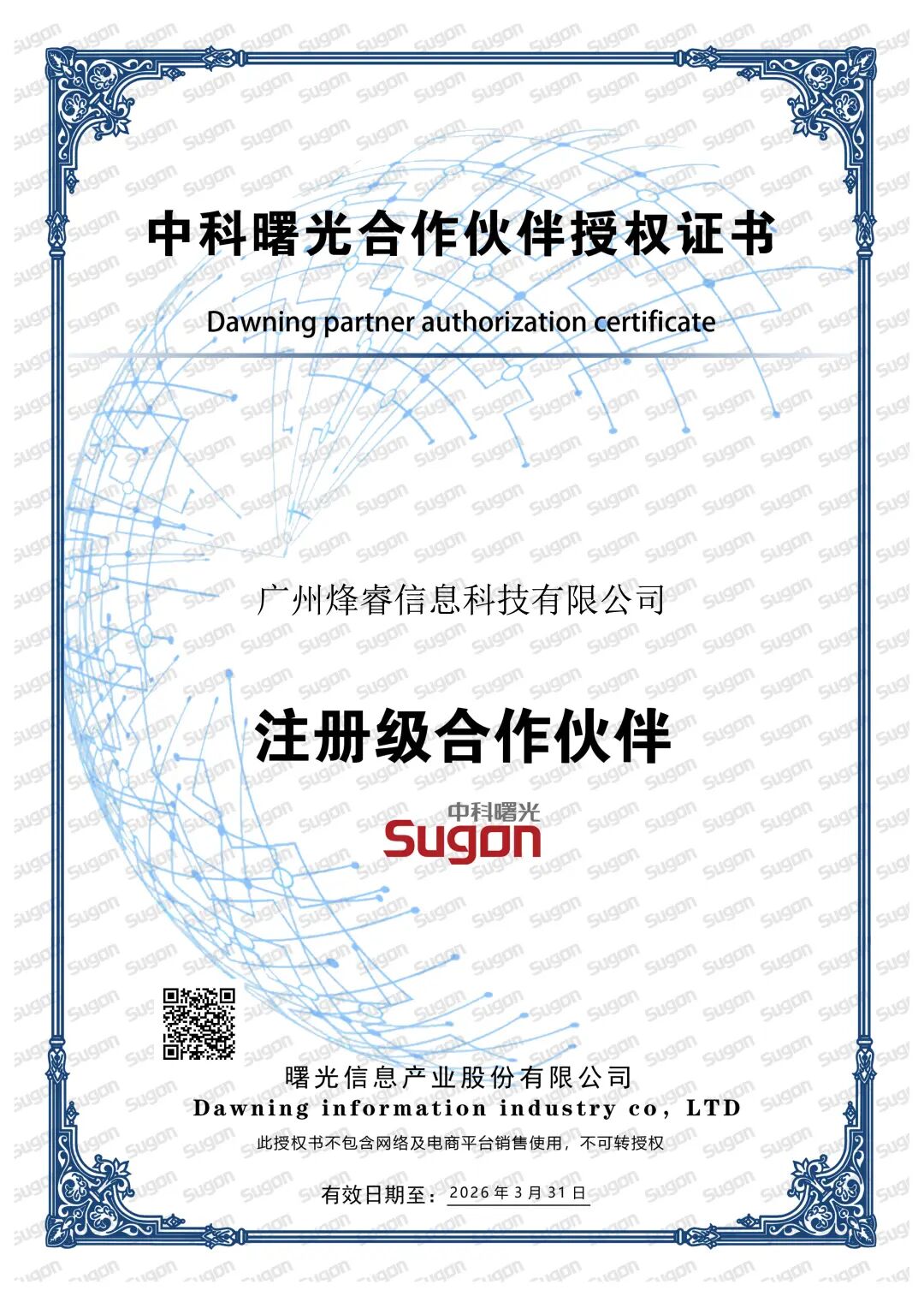 中科曙光合作伙伴授权证书

Dawning partner authorization certificate

广州烽睿信息科技有限公司

注册级合作伙伴

中科曙光
Sugon

曙光信息产业股份有限公司
Dawning information industry co, LTD

此授权书不包含网络及电商平台销售使用，不可转授权

有效日期至：2026年3月31日

sugon